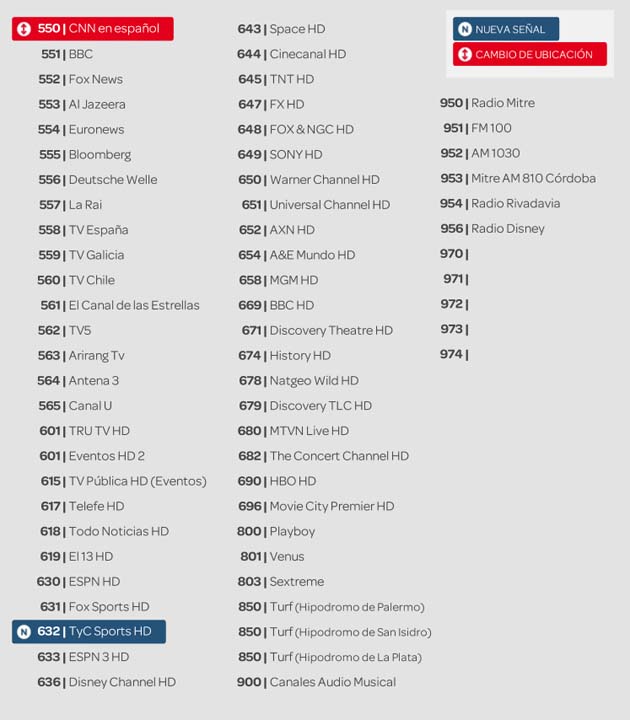 550 | CNN en español
551 | BBC
552 | Fox News
553 | Al Jazeera
554 | Euronews
555 | Bloomberg
556 | Deutsche Welle
557 | La Rai
558 | TV España
559 | TV Galicia
560 | TV Chile
561 | El Canal de las Estrellas
562 | TV5
563 | Arirang Tv
564 | Antena 3
565 | Canal U
601 | TRU TV HD
601 | Eventos HD 2
615 | TV Pública HD (Eventos)
617 | Telefe HD
618 | Todo Noticias HD
619 | El 13 HD
630 | ESPN HD
631 | Fox Sports HD
N 632 | TyC Sports HD
633 | ESPN 3 HD
636 | Disney Channel HD

643 | Space HD
644 | Cinecanal HD
645 | TNT HD
647 | FX HD
648 | FOX & NGC HD
649 | SONY HD
650 | Warner Channel HD
651 | Universal Channel HD
652 | AXN HD
654 | A&E Mundo HD
658 | MGM HD
669 | BBC HD
671 | Discovery Theatre HD
674 | History HD
678 | Natgeo Wild HD
679 | Discovery TLC HD
680 | MTVN Live HD
682 | The Concert Channel HD
690 | HBO HD
696 | Movie City Premier HD
800 | Playboy
801 | Venus
803 | Sextreme
850 | Turf (Hipodromo de Palermo)
850 | Turf (Hipodromo de San Isidro)
850 | Turf (Hipodromo de La Plata)
900 | Canales Audio Musical

N NUEVA SEÑAL
CAMBIO DE UBICACIÓN

950 | Radio Mitre
951 | FM 100
952 | AM 1030
953 | Mitre AM 810 Córdoba
954 | Radio Rivadavia
956 | Radio Disney
970 |
971 |
972 |
973 |
974 |